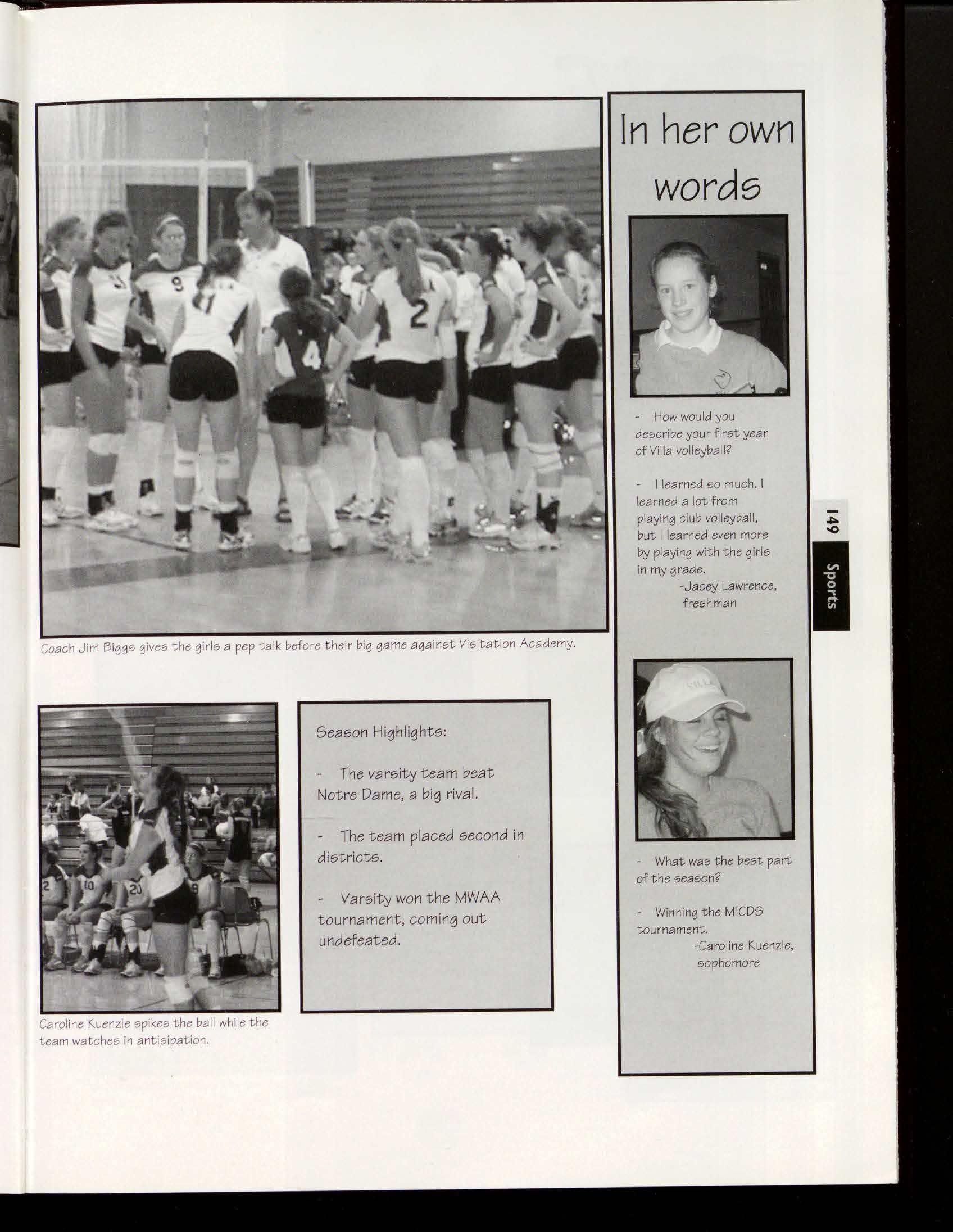 Coach Jim Biggs gives the girls a pep talk before their big game against Visitation Academy.

Caroline Kuenzle spikes the ball while the team watches in antisipation.

Season Highlights:

- The varsity team beat Notre Dame, a big rival.

- The team placed second in districts.

- Varsity won the MWAA tournament, coming out undefeated.

In her own words

- How would you describe your first year of Villa volleyball?

- I learned so much. I learned a lot from playing club volleyball, but I learned even more by playing with the girls in my grade.
-Jacey Lawrence, freshman

- What was the best part of the season?

- Winning the MICDS tournament.
-Caroline Kuenzle, sophomore

149

Sports